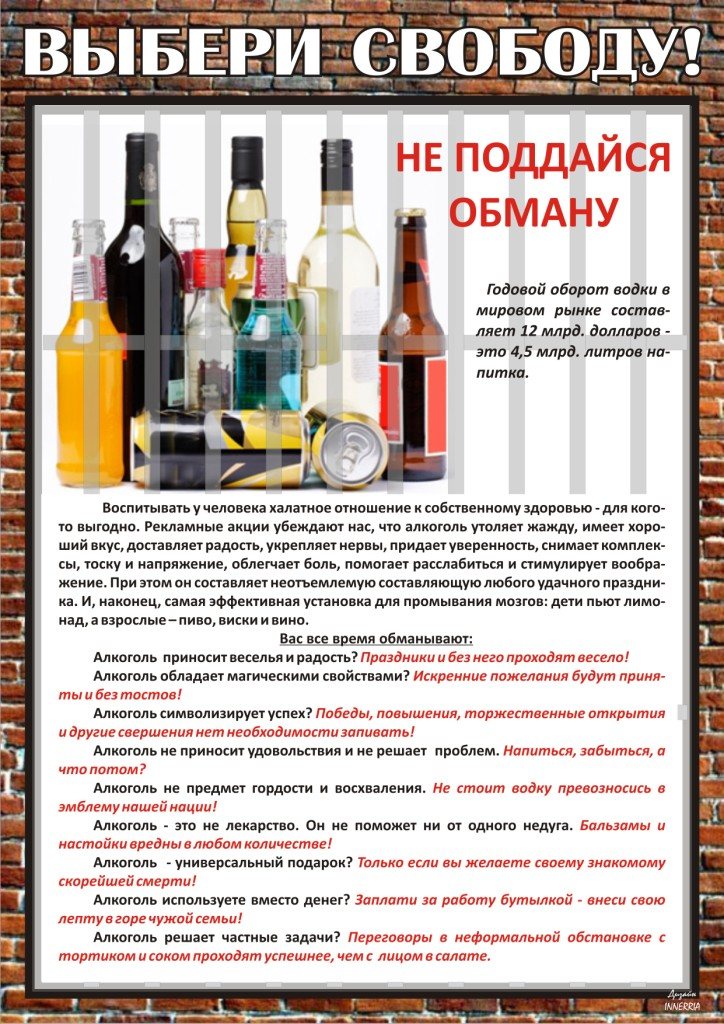 ВЫБЕРИ СВОБОДУ!

НЕ ПОДДАЙСЯ ОБМАНУ

Годовой оборот водки в мировом рынке составляет 12 млрд. долларов - это 4,5 млрд. литров напитка.

Воспитывать у человека халатное отношение к собственному здоровью - для кого-то выгодно. Рекламные акции убеждают нас, что алкоголь утоляет жажду, имеет хороший вкус, доставляет радость, укрепляет нервы, придает уверенность, снимает комплексы, тоску и напряжение, облегчает боль, помогает расслабиться и стимулирует воображение. При этом он составляет неотъемлемую составляющую любого удачного праздника. И, наконец, самая эффективная установка для промывания мозгов: дети пьют лимонад, а взрослые – пиво, виски и вино.

Вас все время обманывают:

Алкоголь приносит веселья и радость? Праздники и без него проходят весело!

Алкоголь обладает магическими свойствами? Искренние пожелания будут приняты и без тостов!

Алкоголь символизирует успех? Победы, повышения, торжественные открытия и другие свершения нет необходимости запивать!

Алкоголь не приносит удовольствия и не решает проблем. Напиться, забыться, а что потом?

Алкоголь не предмет гордости и восхваления. Не стоит водку превозносись в эмблему нашей нации!

Алкоголь - это не лекарство. Он не поможет ни от одного недуга. Бальзамы и настойки вредны в любом количестве!

Алкоголь - универсальный подарок? Только если вы желаете своему знакомому скорейшей смерти!

Алкоголь используете вместо денег? Заплати за работу бутылкой - внеси свою лепту в горе чужой семьи!

Алкоголь решает частные задачи? Переговоры в неформальной обстановке с тортиком и соком проходят успешнее, чем с лицом в салате.

Дизайн INNERRIA